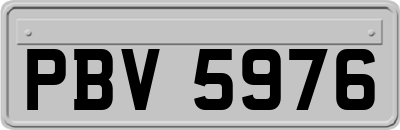 PBV 5976